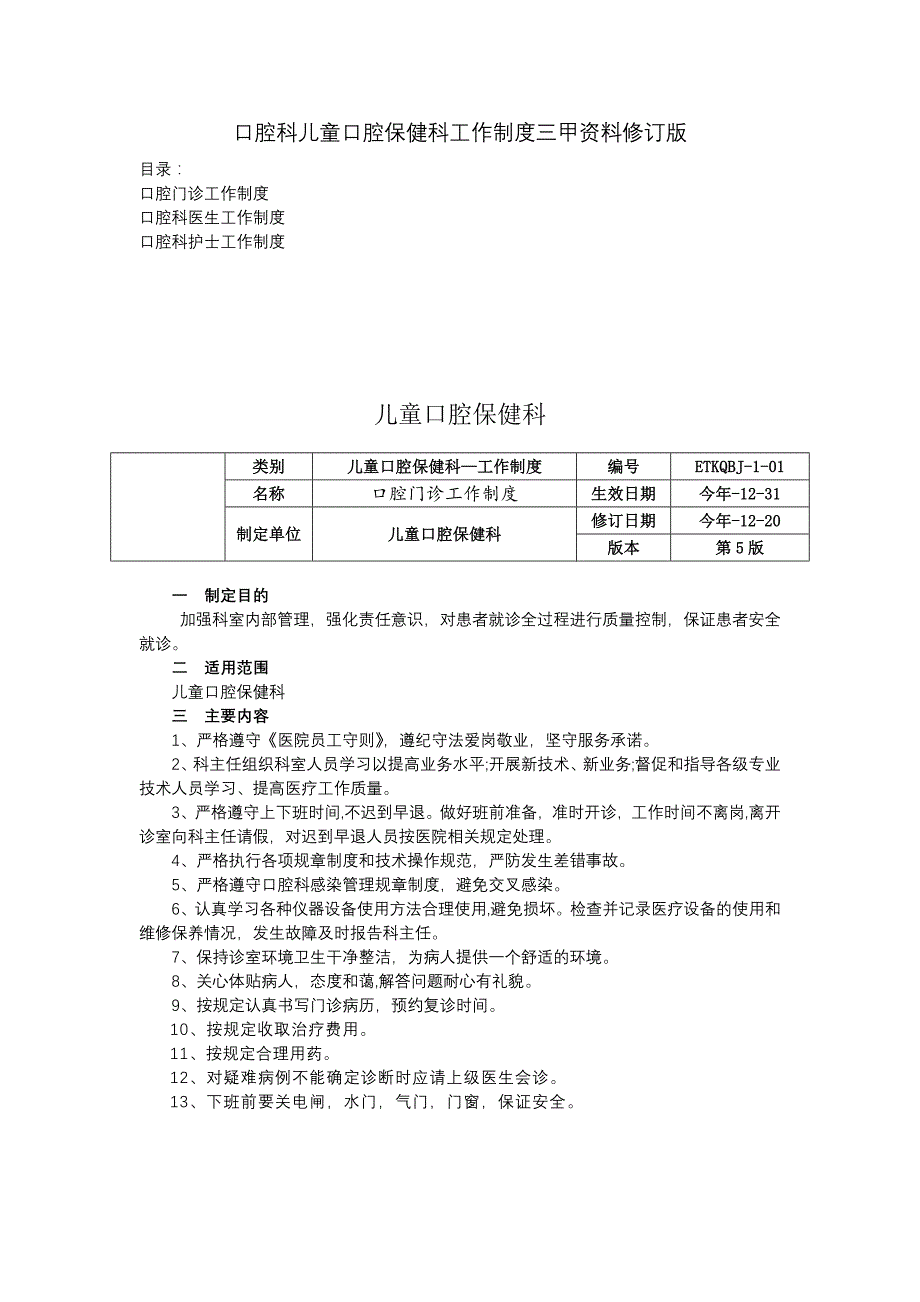 口腔科儿童口腔保健科工作制度三甲资料修订版

目录：
口腔门诊工作制度
口腔科医生工作制度
口腔科护士工作制度

儿童口腔保健科

| | 类别 | 儿童口腔保健科—工作制度 | 编号 | ETKQBJ-1-01 |
|---|---|---|---|---|
| | 名称 | 口腔门诊工作制度 | 生效日期 | 今年-12-31 |
| | 制定单位 | 儿童口腔保健科 | 修订日期 | 今年-12-20 |
| | | | 版本 | 第5版 |

一　制定目的

加强科室内部管理，强化责任意识，对患者就诊全过程进行质量控制，保证患者安全就诊。

二　适用范围

儿童口腔保健科

三　主要内容

1、严格遵守《医院员工守则》，遵纪守法爱岗敬业，坚守服务承诺。

2、科主任组织科室人员学习以提高业务水平;开展新技术、新业务;督促和指导各级专业技术人员学习、提高医疗工作质量。

3、严格遵守上下班时间,不迟到早退。做好班前准备，准时开诊，工作时间不离岗,离开诊室向科主任请假，对迟到早退人员按医院相关规定处理。

4、严格执行各项规章制度和技术操作规范，严防发生差错事故。

5、严格遵守口腔科感染管理规章制度，避免交叉感染。

6、认真学习各种仪器设备使用方法合理使用,避免损坏。检查并记录医疗设备的使用和维修保养情况，发生故障及时报告科主任。

7、保持诊室环境卫生干净整洁，为病人提供一个舒适的环境。

8、关心体贴病人，态度和蔼,解答问题耐心有礼貌。

9、按规定认真书写门诊病历，预约复诊时间。

10、按规定收取治疗费用。

11、按规定合理用药。

12、对疑难病例不能确定诊断时应请上级医生会诊。

13、下班前要关电闸，水门，气门，门窗，保证安全。